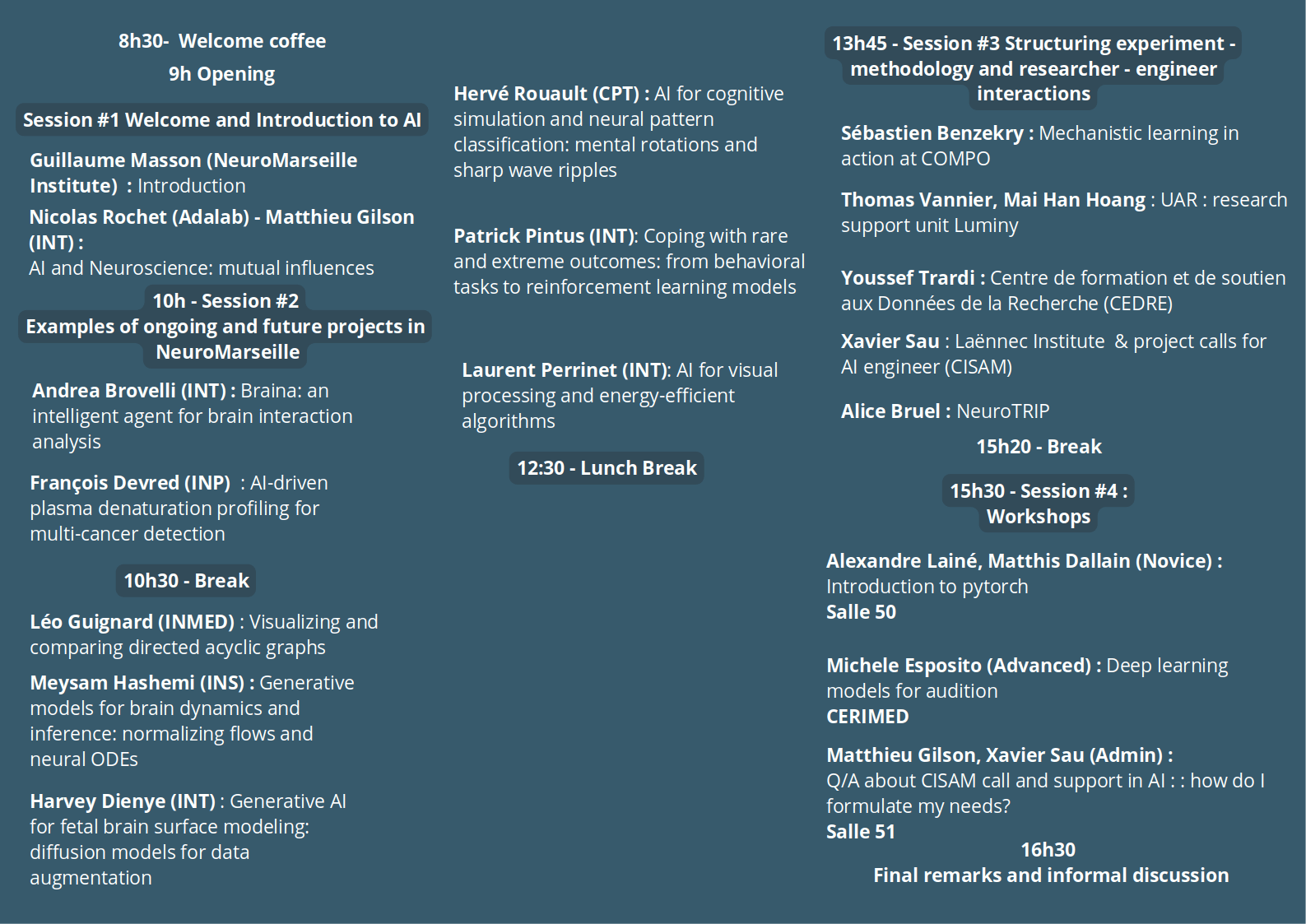 8h30- Welcome coffee

9h Opening

Session #1 Welcome and Introduction to AI

Guillaume Masson (NeuroMarseille Institute) : Introduction

Nicolas Rochet (Adalab) - Matthieu Gilson (INT) :
AI and Neuroscience: mutual influences

10h - Session #2
Examples of ongoing and future projects in NeuroMarseille

Andrea Brovelli (INT) : Braina: an intelligent agent for brain interaction analysis

François Devred (INP) : AI-driven plasma denaturation profiling for multi-cancer detection

10h30 - Break

Léo Guignard (INMED) : Visualizing and comparing directed acyclic graphs

Meysam Hashemi (INS) : Generative models for brain dynamics and inference: normalizing flows and neural ODEs

Harvey Dienye (INT) : Generative AI for fetal brain surface modeling: diffusion models for data augmentation

Hervé Rouault (CPT) : AI for cognitive simulation and neural pattern classification: mental rotations and sharp wave ripples

Patrick Pintus (INT): Coping with rare and extreme outcomes: from behavioral tasks to reinforcement learning models

Laurent Perrinet (INT): AI for visual processing and energy-efficient algorithms

12:30 - Lunch Break

13h45 - Session #3 Structuring experiment - methodology and researcher - engineer interactions

Sébastien Benzekry : Mechanistic learning in action at COMPO

Thomas Vannier, Mai Han Hoang : UAR : research support unit Luminy

Youssef Trardi : Centre de formation et de soutien aux Données de la Recherche (CEDRE)

Xavier Sau : Laënnec Institute & project calls for AI engineer (CISAM)

Alice Bruel : NeuroTRIP

15h20 - Break

15h30 - Session #4 :
Workshops

Alexandre Lainé, Matthis Dallain (Novice) :
Introduction to pytorch
Salle 50

Michele Esposito (Advanced) : Deep learning models for audition
CERIMED

Matthieu Gilson, Xavier Sau (Admin) :
Q/A about CISAM call and support in AI : : how do I formulate my needs?
Salle 51

16h30
Final remarks and informal discussion